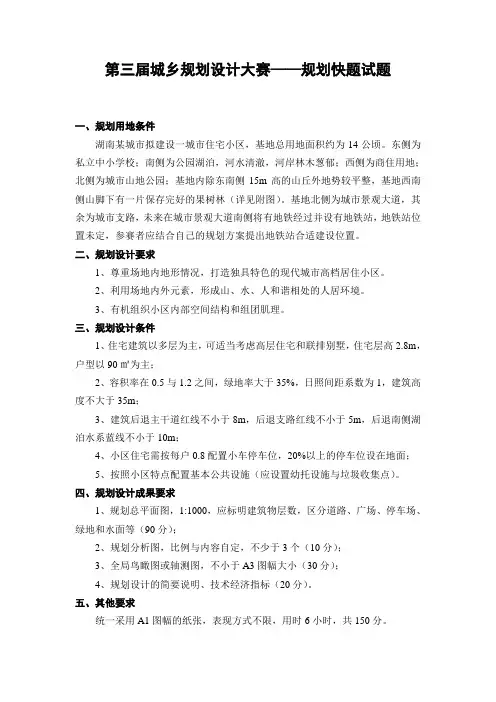 第三届城乡规划设计大赛——规划快题试题

一、规划用地条件

湖南某城市拟建设一城市住宅小区，基地总用地面积约为 14 公顷。东侧为私立中小学校；南侧为公园湖泊，河水清澈，河岸林木葱郁；西侧为商住用地；北侧为城市山地公园；基地内除东南侧 15m 高的山丘外地势较平整，基地西南侧山脚下有一片保存完好的果树林（详见附图）。基地北侧为城市景观大道，其余为城市支路，未来在城市景观大道南侧将有地铁经过并设有地铁站，地铁站位置未定，参赛者应结合自己的规划方案提出地铁站合适建设位置。

二、规划设计要求

1、尊重场地内地形情况，打造独具特色的现代城市高档居住小区。

2、利用场地内外元素，形成山、水、人和谐相处的人居环境。

3、有机组织小区内部空间结构和组团肌理。

三、规划设计条件

1、住宅建筑以多层为主，可适当考虑高层住宅和联排别墅，住宅层高 2.8m，户型以 90 ㎡为主；

2、容积率在 0.5 与 1.2 之间，绿地率大于 35%，日照间距系数为 1，建筑高度不大于 35m；

3、建筑后退主干道红线不小于 8m，后退支路红线不小于 5m，后退南侧湖泊水系蓝线不小于 10m；

4、小区住宅需按每户 0.8 配置小车停车位，20%以上的停车位设在地面；

5、按照小区特点配置基本公共设施（应设置幼托设施与垃圾收集点）。

四、规划设计成果要求

1、规划总平面图，1:1000，应标明建筑物层数，区分道路、广场、停车场、绿地和水面等（90 分）；

2、规划分析图，比例与内容自定，不少于 3 个（10 分）；

3、全局鸟瞰图或轴测图，不小于 A3 图幅大小（30 分）；

4、规划设计的简要说明、技术经济指标（20 分）。

五、其他要求

统一采用 A1 图幅的纸张，表现方式不限，用时 6 小时，共 150 分。